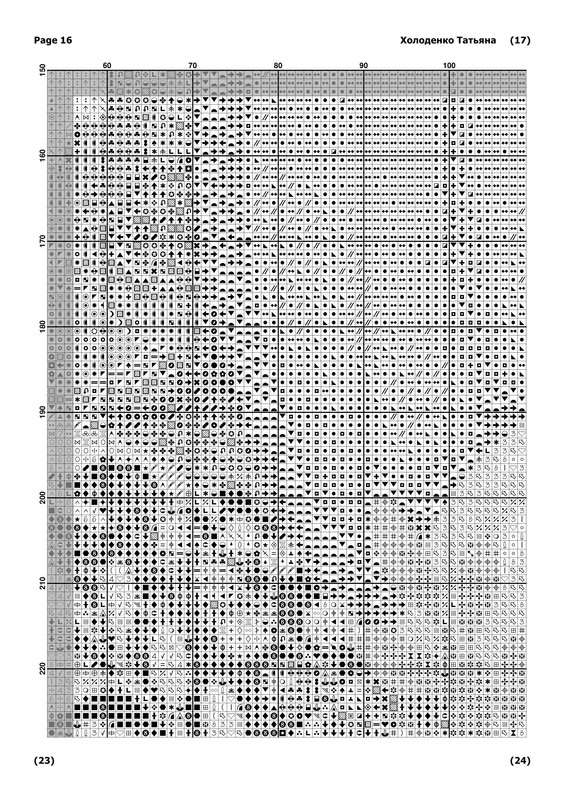 Page 16

Холоденко Татьяна (17)

60
70
80
90
100

150
160
170
180
190
200
210
220

(23)

(24)